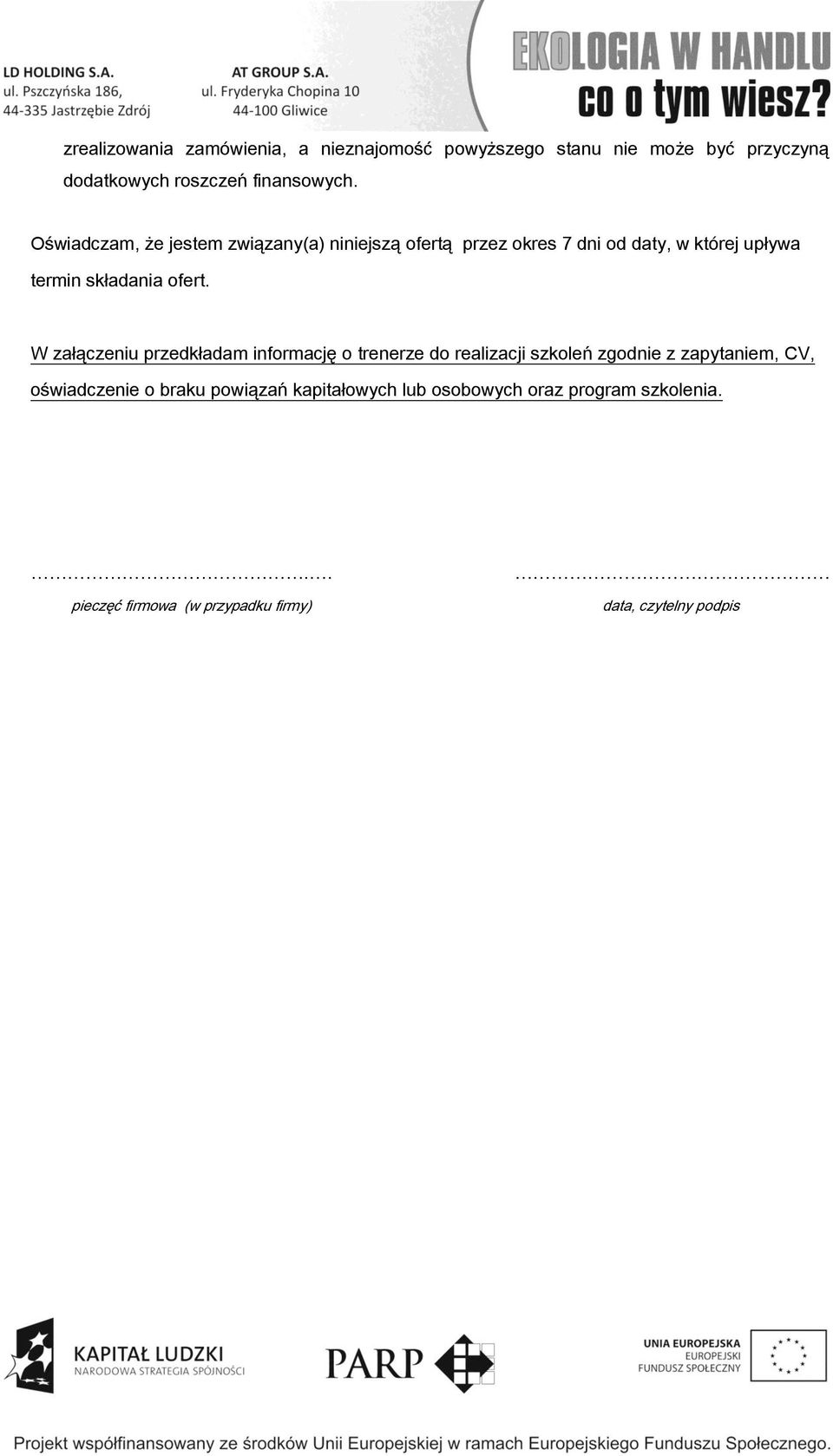 LD HOLDING S.A.
ul. Pszczyńska 186,
44-335 Jastrzębie Zdrój

AT GROUP S.A.
ul. Fryderyka Chopina 10
44-100 Gliwice

EKOLOGIA W HANDLU
co o tym wiesz?

zrealizowania zamówienia, a nieznajomość powyższego stanu nie może być przyczyną dodatkowych roszczeń finansowych.

Oświadczam, że jestem związany(a) niniejszą ofertą przez okres 7 dni od daty, w której upływa termin składania ofert.

W załączeniu przedkładam informację o trenerze do realizacji szkoleń zgodnie z zapytaniem, CV, oświadczenie o braku powiązań kapitałowych lub osobowych oraz program szkolenia.

…………………………………………

pieczęć firmowa (w przypadku firmy)

……………………………………………

data, czytelny podpis

KAPITAŁ LUDZKI
NARODOWA STRATEGIA SPÓJNOŚCI

PARP

UNIA EUROPEJSKA
EUROPEJSKI
FUNDUSZ SPOŁECZNY

Projekt współfinansowany ze środków Unii Europejskiej w ramach Europejskiego Funduszu Społecznego.